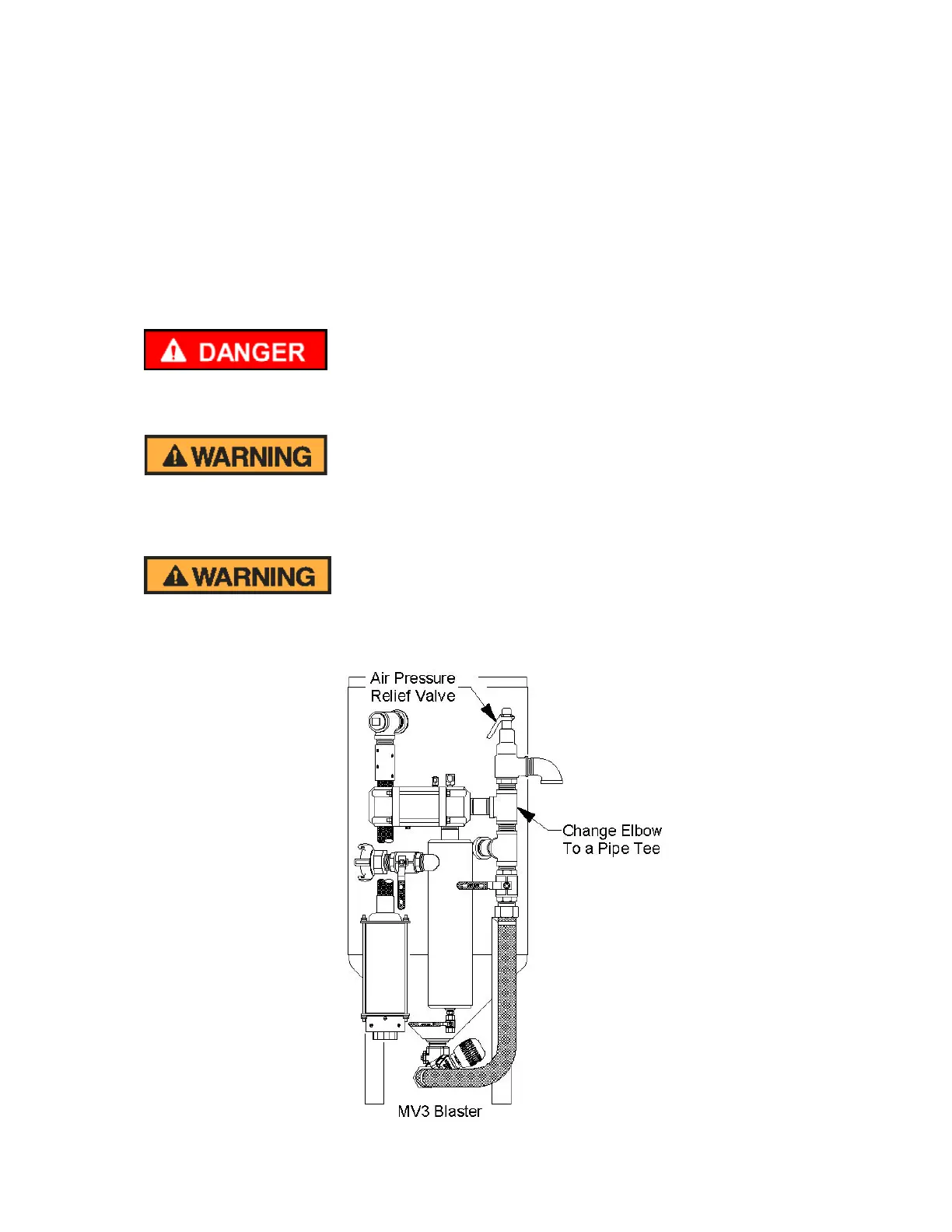 DANGER

WARNING

WARNING

Air Pressure
Relief Valve

Change Elbow
To a Pipe Tee

MV3 Blaster